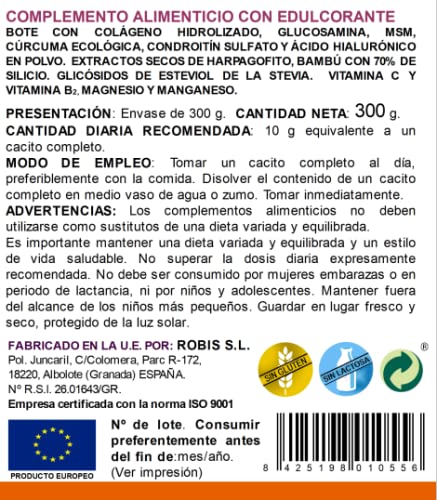 COMPLEMENTO ALIMENTICIO CON EDULCORANTE

BOTE CON COLÁGENO HIDROLIZADO, GLUCOSAMINA, MSM, CÚRCUMA ECOLÓGICA, CONDROITÍN SULFATO Y ÁCIDO HIALURÓNICO EN POLVO. EXTRACTOS SECOS DE HARPAGOFITO, BAMBÚ CON 70% DE SILICIO. GLICÓSIDOS DE ESTEVIOL DE LA STEVIA. VITAMINA C Y VITAMINA $B_2$, MAGNESIO Y MANGANESO.

PRESENTACIÓN: Envase de 300 g. CANTIDAD NETA: 300 g.

CANTIDAD DIARIA RECOMENDADA: 10 g equivalente a un cacito completo.

MODO DE EMPLEO: Tomar un cacito completo al día, preferiblemente con la comida. Disolver el contenido de un cacito completo en medio vaso de agua o zumo. Tomar inmediatamente.

ADVERTENCIAS: Los complementos alimenticios no deben utilizarse como sustitutos de una dieta variada y equilibrada. Es importante mantener una dieta variada y equilibrada y un estilo de vida saludable. No superar la dosis diaria expresamente recomendada. No debe ser consumido por mujeres embarazas o en periodo de lactancia, ni por niños y adolescentes. Mantener fuera del alcance de los niños más pequeños. Guardar en lugar fresco y seco, protegido de la luz solar.

FABRICADO EN LA U.E. POR: ROBIS S.L.
Pol. Juncaril, C/Colomera, Parc R-172, 18220, Albolote (Granada) ESPAÑA.
Nº R.S.I. 26.01643/GR.
Empresa certificada con la norma ISO 9001

SIN GLUTEN
SIN LACTOSA
®

PRODUCTO EUROPEO

Nº de lote. Consumir preferentemente antes del fin de:mes/año.
(Ver impresión)

8 425198 010556